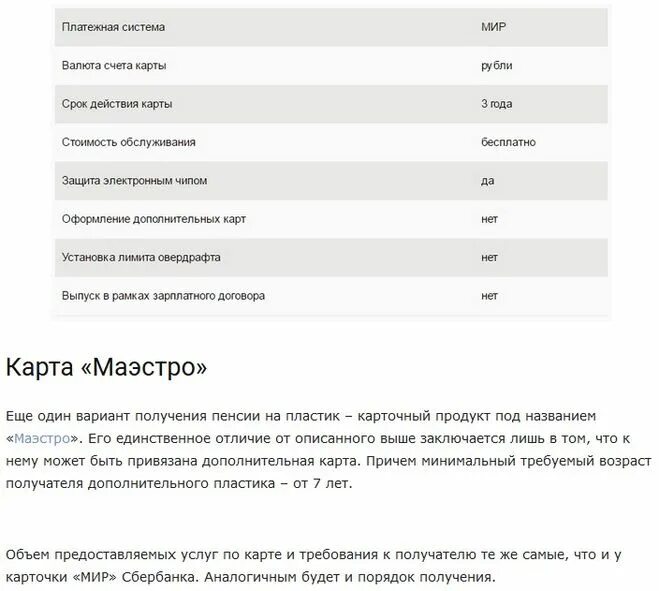 | | |
|---|---|
| Платежная система | МИР |
| Валюта счета карты | рубли |
| Срок действия карты | 3 года |
| Стоимость обслуживания | бесплатно |
| Защита электронным чипом | да |
| Оформление дополнительных карт | нет |
| Установка лимита овердрафта | нет |
| Выпуск в рамках зарплатного договора | нет |

Карта «Маэстро»

Еще один вариант получения пенсии на пластик – карточный продукт под названием «Маэстро». Его единственное отличие от описанного выше заключается лишь в том, что к нему может быть привязана дополнительная карта. Причем минимальный требуемый возраст получателя дополнительного пластика – от 7 лет.

Объем предоставляемых услуг по карте и требования к получателю те же самые, что и у карточки «МИР» Сбербанка. Аналогичным будет и порядок получения.